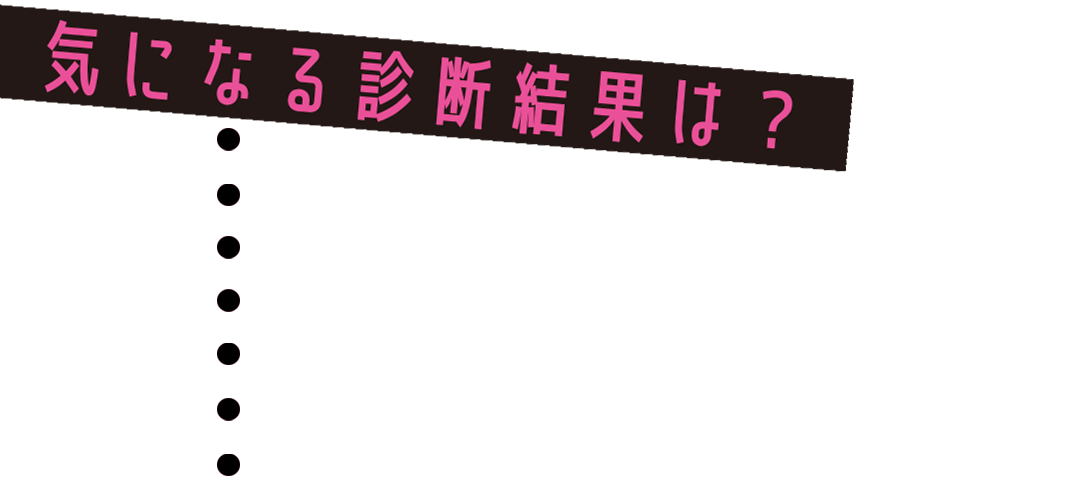 気になる診断結果は？